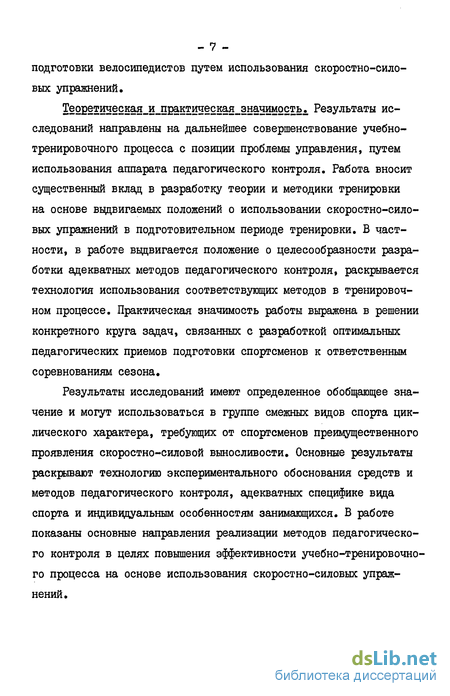 - 7 -

подготовки велосипедистов путем использования скоростно-силовых упражнений.

Теоретическая и практическая значимость. Результаты исследований направлены на дальнейшее совершенствование учебно-тренировочного процесса с позиции проблемы управления, путем использования аппарата педагогического контроля. Работа вносит существенный вклад в разработку теории и методики тренировки на основе выдвигаемых положений о использовании скоростно-силовых упражнений в подготовительном периоде тренировки. В частности, в работе выдвигается положение о целесообразности разработки адекватных методов педагогического контроля, раскрывается технология использования соответствующих методов в тренировочном процессе. Практическая значимость работы выражена в решении конкретного круга задач, связанных с разработкой оптимальных педагогических приемов подготовки спортсменов к ответственным соревнованиям сезона.

Результаты исследований имеют определенное обобщающее значение и могут использоваться в группе смежных видов спорта циклического характера, требующих от спортсменов преимущественного проявления скоростно-силовой выносливости. Основные результаты раскрывают технологию экспериментального обоснования средств и методов педагогического контроля, адекватных специфике вида спорта и индивидуальным особенностям занимающихся. В работе показаны основные направления реализации методов педагогического контроля в целях повышения эффективности учебно-тренировочного процесса на основе использования скоростно-силовых упражнений.

dsLib.net
библиотека диссертаций